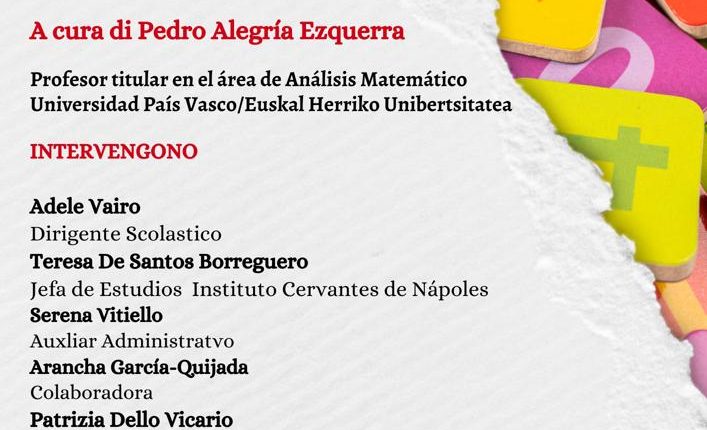 A cura di Pedro Alegría Ezquerra

Profesor titular en el área de Análisis Matemático
Universidad País Vasco/Euskal Herriko Unibertsitatea

INTERVENGONO

Adele Vairo
Dirigente Scolastico
Teresa De Santos Borreguero
Jefa de Estudios Instituto Cervantes de Nápoles
Serena Vitiello
Auxliar Administratvo
Arancha García-Quijada
Colaboradora
Patrizia Dello Vicario